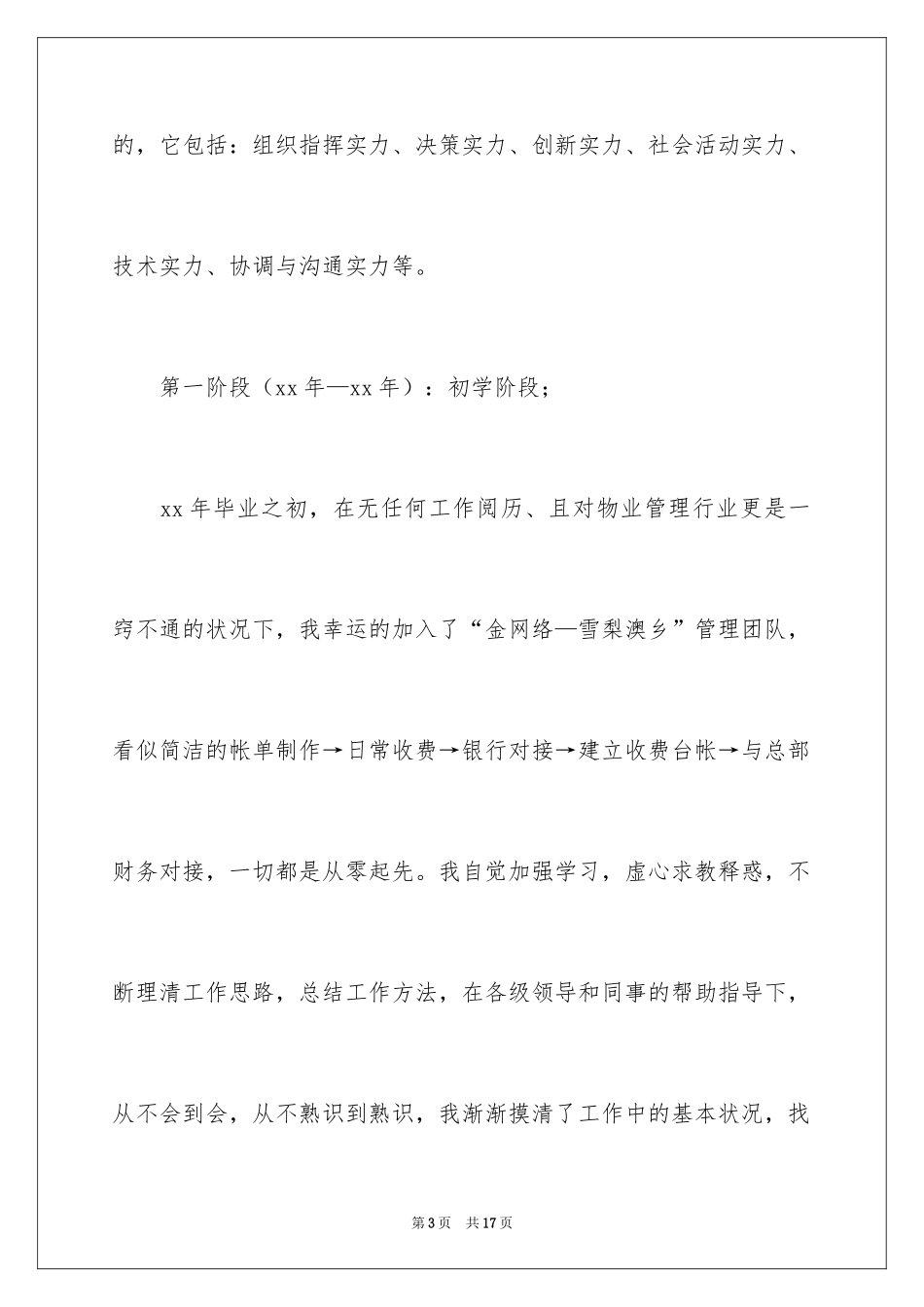 的，它包括：组织指挥实力、决策实力、创新实力、社会活动实力、技术实力、协调与沟通实力等。

第一阶段（xx 年—xx 年）：初学阶段；

xx 年毕业之初，在无任何工作阅历、且对物业管理行业更是一窍不通的状况下，我幸运的加入了“金网络—雪梨澳乡”管理团队，看似简洁的帐单制作→日常收费→银行对接→建立收费台帐→与总部财务对接，一切都是从零起先。我自觉加强学习，虚心求教释惑，不断理清工作思路，总结工作方法，在各级领导和同事的帮助指导下，从不会到会，从不熟识到熟识，我渐渐摸清了工作中的基本状况，找

第 3 页　共 17 页